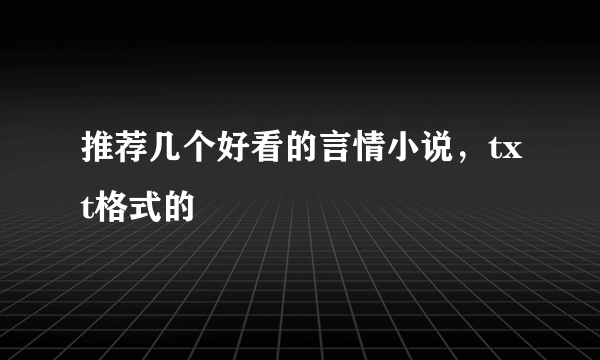 推荐几个好看的言情小说，txt格式的